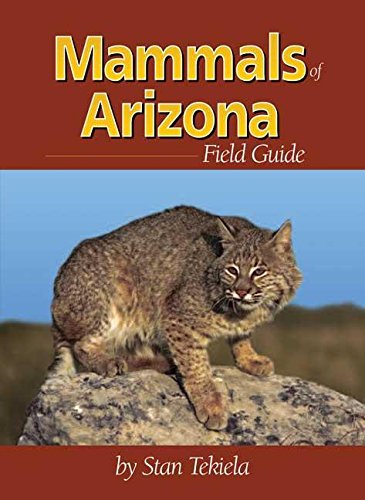 Mammals of Arizona
Field Guide

by Stan Tekiela